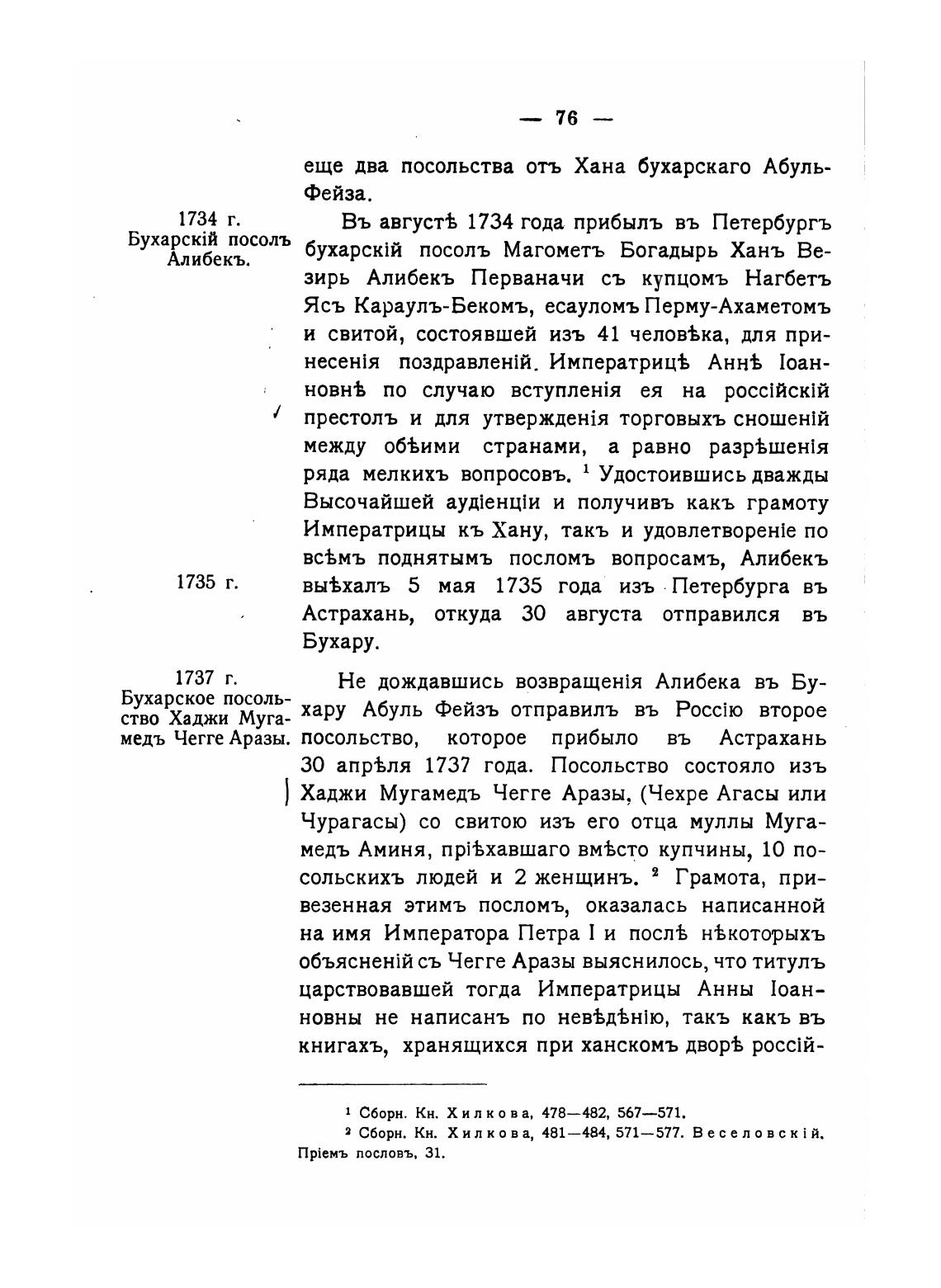 — 76 —

еще два посольства отъ Хана бухарскаго Абуль-Фейза.

1734 г. Бухарскій посолъ Алибекъ.

Въ августѣ 1734 года прибылъ въ Петербургъ бухарскій посолъ Магометъ Богадырь Ханъ Везирь Алибекъ Перваначи съ купцомъ Нагбетъ Ясъ Караулъ-Бекомъ, есауломъ Перму-Ахаметомъ и свитой, состоявшей изъ 41 человѣка, для принесенія поздравленій. Императрицѣ Аннѣ Іоанновнѣ по случаю вступленія ея на россійскій престолъ и для утвержденія торговыхъ сношеній между обѣими странами, а равно разрѣшенія ряда мелкихъ вопросовъ. $^1$ Удостоившись дважды Высочайшей аудіенціи и получивъ какъ грамоту Императрицы къ Хану, такъ и удовлетвореніе по всѣмъ поднятымъ посломъ вопросамъ, Алибекъ выѣхалъ 5 мая 1735 года изъ Петербурга въ Астрахань, откуда 30 августа отправился въ Бухару.

1735 г.

1737 г. Бухарское посольство Хаджи Мугамедъ Чегге Аразы.

Не дождавшись возвращенія Алибека въ Бухару Абуль Фейзъ отправилъ въ Россію второе посольство, которое прибыло въ Астрахань 30 апрѣля 1737 года. Посольство состояло изъ Хаджи Мугамедъ Чегге Аразы, (Чехре Агасы или Чурагасы) со свитою изъ его отца муллы Мугамедъ Аминя, пріѣхавшаго вмѣсто купчины, 10 посольскихъ людей и 2 женщинъ. $^2$ Грамота, привезенная этимъ посломъ, оказалась написанной на имя Императора Петра I и послѣ нѣкоторыхъ объясненій съ Чегге Аразы выяснилось, что титулъ царствовавшей тогда Императрицы Анны Іоанновны не написанъ по невѣдѣнію, такъ какъ въ книгахъ, хранящихся при ханскомъ дворѣ россій-

$^1$ Сборн. Кн. Хилкова, 478—482, 567—571.
$^2$ Сборн. Кн. Хилкова, 481—484, 571—577. Веселовскій. Пріемъ пословъ, 31.